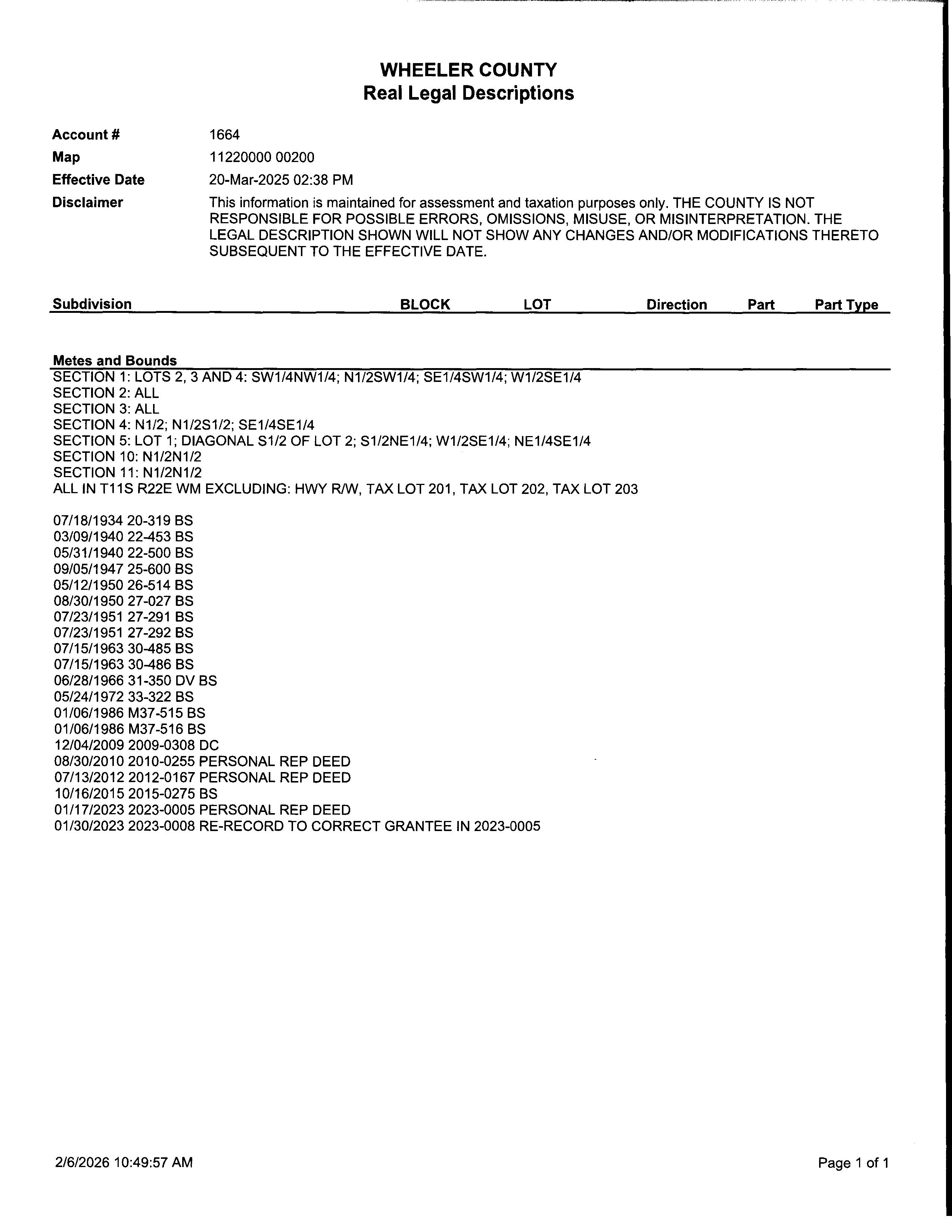 WHEELER COUNTY
Real Legal Descriptions

Account # 1664
Map 11220000 00200
Effective Date 20-Mar-2025 02:38 PM
Disclaimer This information is maintained for assessment and taxation purposes only. THE COUNTY IS NOT RESPONSIBLE FOR POSSIBLE ERRORS, OMISSIONS, MISUSE, OR MISINTERPRETATION. THE LEGAL DESCRIPTION SHOWN WILL NOT SHOW ANY CHANGES AND/OR MODIFICATIONS THERETO SUBSEQUENT TO THE EFFECTIVE DATE.

| Subdivision | BLOCK | LOT | Direction | Part | Part Type |
|---|---|---|---|---|---|

Metes and Bounds
SECTION 1: LOTS 2, 3 AND 4: SW1/4NW1/4; N1/2SW1/4; SE1/4SW1/4; W1/2SE1/4
SECTION 2: ALL
SECTION 3: ALL
SECTION 4: N1/2; N1/2S1/2; SE1/4SE1/4
SECTION 5: LOT 1; DIAGONAL S1/2 OF LOT 2; S1/2NE1/4; W1/2SE1/4; NE1/4SE1/4
SECTION 10: N1/2N1/2
SECTION 11: N1/2N1/2
ALL IN T11S R22E WM EXCLUDING: HWY R/W, TAX LOT 201, TAX LOT 202, TAX LOT 203

07/18/1934 20-319 BS
03/09/1940 22-453 BS
05/31/1940 22-500 BS
09/05/1947 25-600 BS
05/12/1950 26-514 BS
08/30/1950 27-027 BS
07/23/1951 27-291 BS
07/23/1951 27-292 BS
07/15/1963 30-485 BS
07/15/1963 30-486 BS
06/28/1966 31-350 DV BS
05/24/1972 33-322 BS
01/06/1986 M37-515 BS
01/06/1986 M37-516 BS
12/04/2009 2009-0308 DC
08/30/2010 2010-0255 PERSONAL REP DEED
07/13/2012 2012-0167 PERSONAL REP DEED
10/16/2015 2015-0275 BS
01/17/2023 2023-0005 PERSONAL REP DEED
01/30/2023 2023-0008 RE-RECORD TO CORRECT GRANTEE IN 2023-0005

2/6/2026 10:49:57 AM
Page 1 of 1